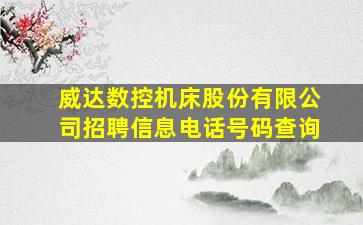 威达数控机床股份有限公司招聘信息电话号码查询